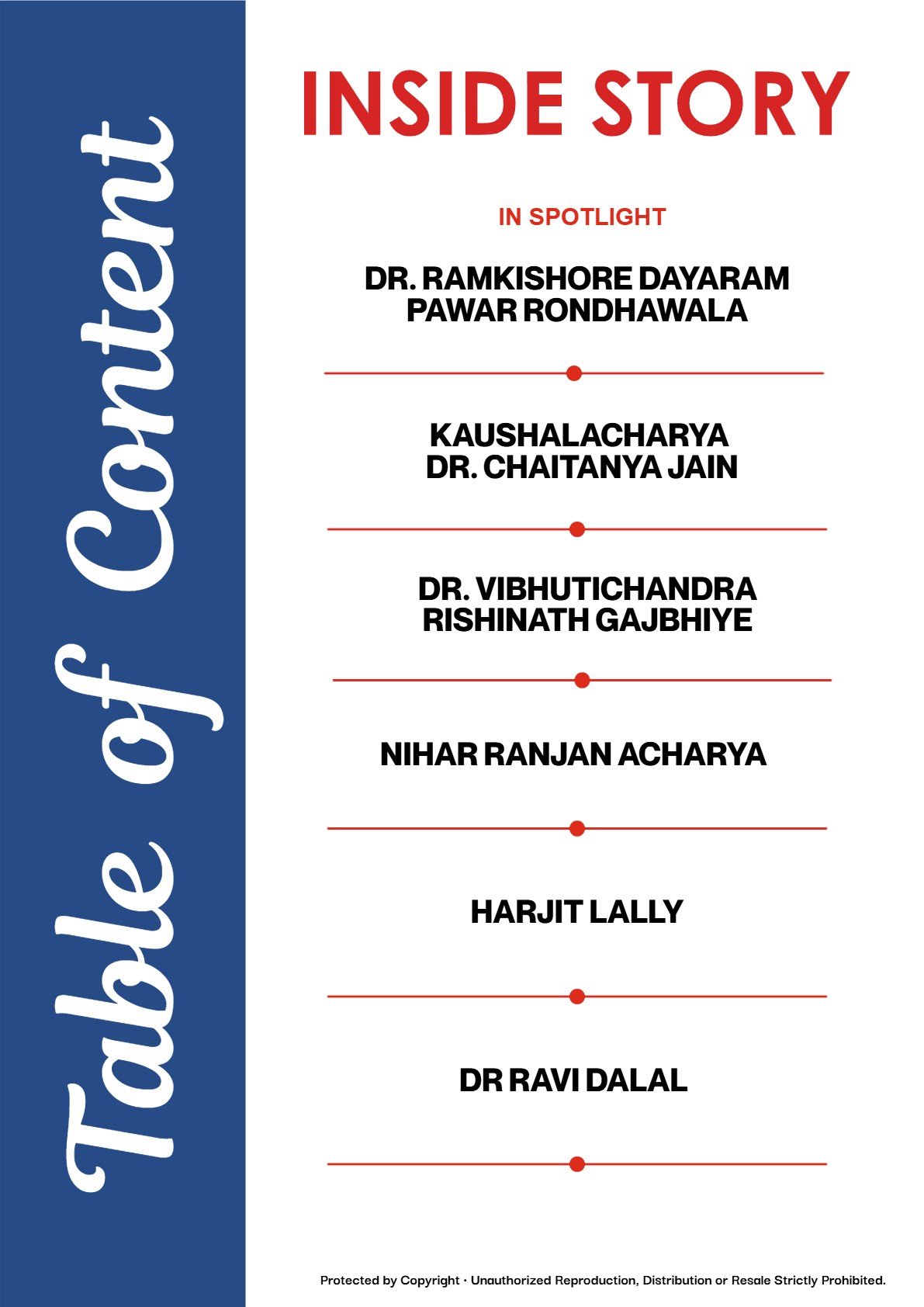 Table of Content

INSIDE STORY

IN SPOTLIGHT

DR. RAMKISHORE DAYARAM PAWAR RONDHAWALA

KAUSHALACHARYA DR. CHAITANYA JAIN

DR. VIBHUTICHANDRA RISHINATH GAJBHIYE

NIHAR RANJAN ACHARYA

HARJIT LALLY

DR RAVI DALAL

Protected by Copyright · Unauthorized Reproduction, Distribution or Resale Strictly Prohibited.